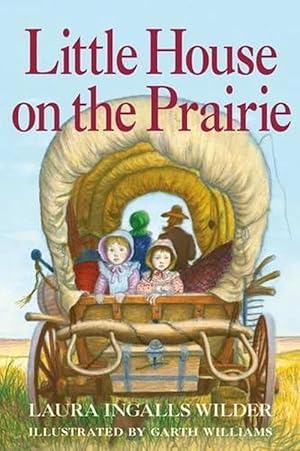 Little House on the Prairie

LAURA INGALLS WILDER
ILLUSTRATED BY GARTH WILLIAMS